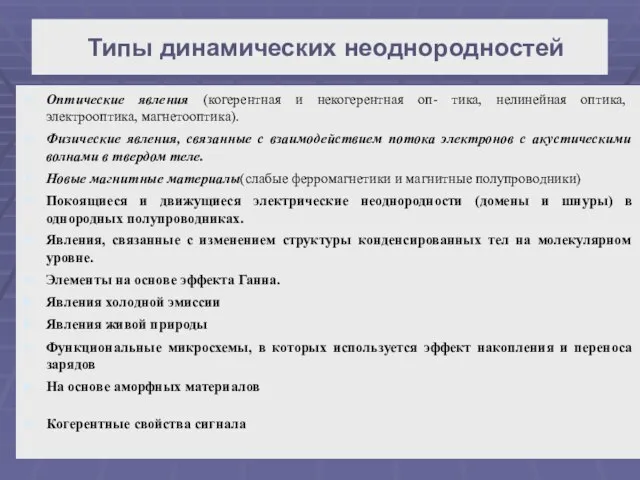 Типы динамических неоднородностей

Оптические явления (когерентная и некогерентная оп- тика, нелинейная оптика, электрооптика, магнетооптика).

Физические явления, связанные с взаимодействием потока электронов с акустическими волнами в твердом теле.

Новые магнитные материалы(слабые ферромагнетики и магнитные полупроводники)

Покоящиеся и движущиеся электрические неоднородности (домены и шнуры) в однородных полупроводниках.

Явления, связанные с изменением структуры конденсированных тел на молекулярном уровне.

Элементы на основе эффекта Ганна.

Явления холодной эмиссии

Явления живой природы

Функциональные микросхемы, в которых используется эффект накопления и переноса зарядов

На основе аморфных материалов

Когерентные свойства сигнала